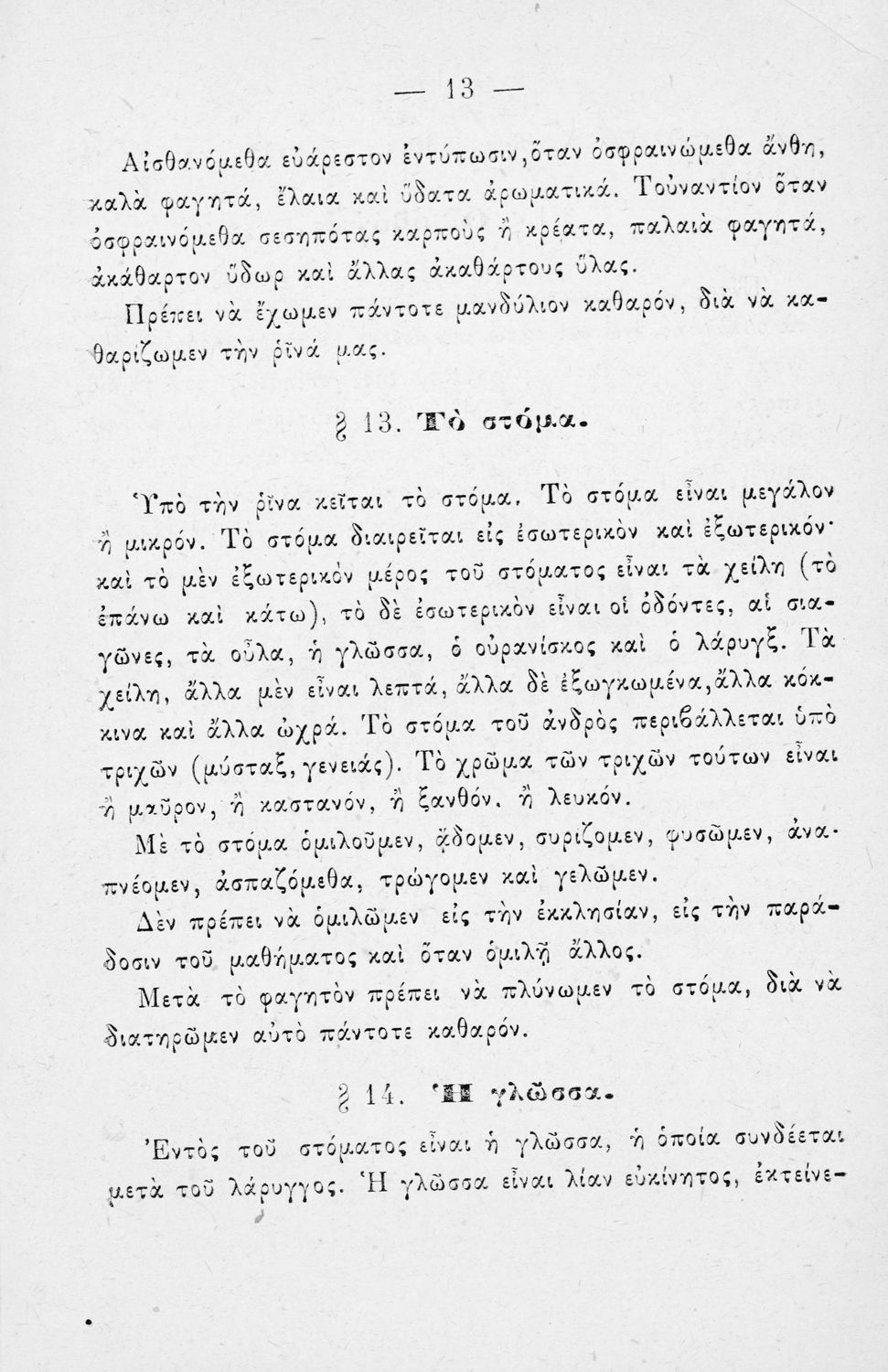 — 13 —

Αἰσθανόμεθα εὐάρεστον ἐντύπωσιν, ὅταν ὀσφραινώμεθα ἄνθη, καλὰ φαγητά, ἔλαια καὶ ὕδατα ἀρωματικά. Τοὐναντίον ὅταν ὀσφραινόμεθα σεσηπότας καρποὺς ἢ κρέατα, παλαιὰ φαγητά, ἀκάθαρτον ὕδωρ καὶ ἄλλας ἀκαθάρτους ὕλας.

Πρέπει νὰ ἔχωμεν πάντοτε μανδύλιον καθαρόν, διὰ νὰ καθαρίζωμεν τὴν ῥῖνά μας.

§ 13. Τὸ στόμα.

Ὑπὸ τὴν ῥῖνα κεῖται τὸ στόμα. Τὸ στόμα εἶναι μεγάλον ἢ μικρόν. Τὸ στόμα διαιρεῖται εἰς ἐσωτερικὸν καὶ ἐξωτερικόν· καὶ τὸ μὲν ἐξωτερικὸν μέρος τοῦ στόματος εἶναι τὰ χείλη (τὸ ἐπάνω καὶ κάτω), τὸ δὲ ἐσωτερικὸν εἶναι οἱ ὀδόντες, αἱ σιαγῶνες, τὰ οὖλα, ἡ γλῶσσα, ὁ οὐρανίσκος καὶ ὁ λάρυγξ. Τὰ χείλη, ἄλλα μὲν εἶναι λεπτά, ἄλλα δὲ ἐξωγκωμένα, ἄλλα κόκκινα καὶ ἄλλα ὠχρά. Τὸ στόμα τοῦ ἀνδρὸς περιβάλλεται ὑπὸ τριχῶν (μύσταξ, γενειάς). Τὸ χρῶμα τῶν τριχῶν τούτων εἶναι ἢ μαῦρον, ἢ καστανόν, ἢ ξανθόν. ἢ λευκόν.

Μὲ τὸ στόμα ὁμιλοῦμεν, ᾄδομεν, συρίζομεν, φυσῶμεν, ἀναπνέομεν, ἀσπαζόμεθα, τρώγομεν καὶ γελῶμεν.

Δὲν πρέπει νὰ ὁμιλῶμεν εἰς τὴν ἐκκλησίαν, εἰς τὴν παράδοσιν τοῦ μαθήματος καὶ ὅταν ὁμιλῇ ἄλλος.

Μετὰ τὸ φαγητὸν πρέπει νὰ πλύνωμεν τὸ στόμα, διὰ νὰ διατηρῶμεν αὐτὸ πάντοτε καθαρόν.

§ 14. Ἡ γλῶσσα.

Ἐντὸς τοῦ στόματος εἶναι ἡ γλῶσσα, ἡ ὁποία συνδέεται μετὰ τοῦ λάρυγγος. Ἡ γλῶσσα εἶναι λίαν εὐκίνητος, ἐκτείνε-